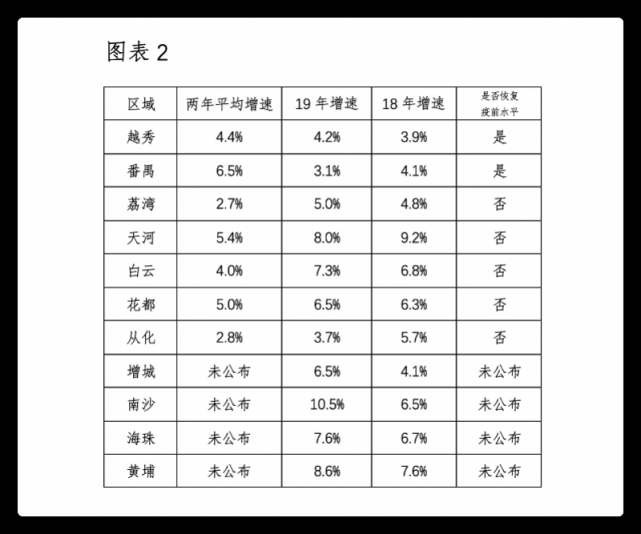 图表 2

| 区域 | 两年平均增速 | 19 年增速 | 18 年增速 | 是否恢复疫前水平 |
|---|---|---|---|---|
| 越秀 | 4.4% | 4.2% | 3.9% | 是 |
| 番禺 | 6.5% | 3.1% | 4.1% | 是 |
| 荔湾 | 2.7% | 5.0% | 4.8% | 否 |
| 天河 | 5.4% | 8.0% | 9.2% | 否 |
| 白云 | 4.0% | 7.3% | 6.8% | 否 |
| 花都 | 5.0% | 6.5% | 6.3% | 否 |
| 从化 | 2.8% | 3.7% | 5.7% | 否 |
| 增城 | 未公布 | 6.5% | 4.1% | 未公布 |
| 南沙 | 未公布 | 10.5% | 6.5% | 未公布 |
| 海珠 | 未公布 | 7.6% | 6.7% | 未公布 |
| 黄埔 | 未公布 | 8.6% | 7.6% | 未公布 |